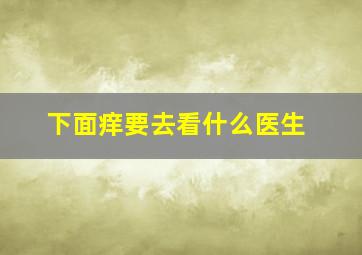 下面痒要去看什么医生